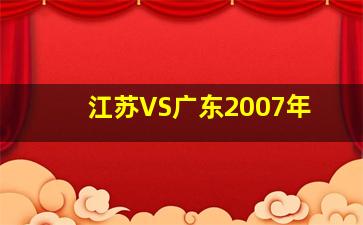 江苏VS广东2007年